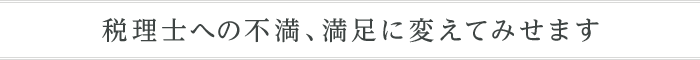 税理士への不満、満足に変えてみせます